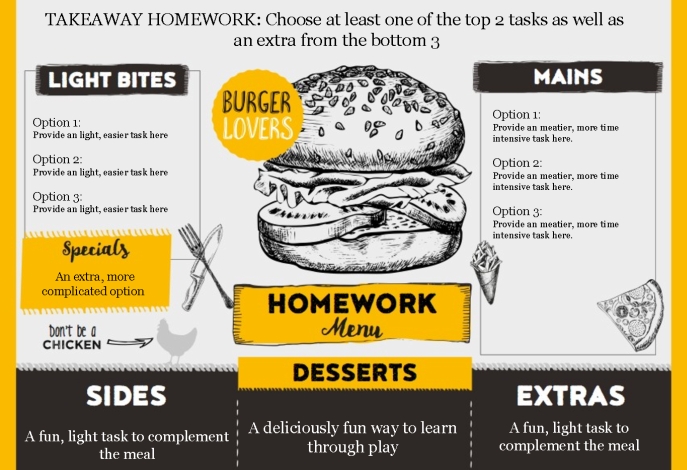 TAKEAWAY HOMEWORK: Choose at least one of the top 2 tasks as well as an extra from the bottom 3

LIGHT BITES

Option 1:
Provide an light, easier task here

Option 2:
Provide an light, easier task here

Option 3:
Provide an light, easier task here

Specials

An extra, more complicated option

Don't be a CHICKEN

BURGER LOVERS

HOMEWORK Menu

MAINS

Option 1:
Provide an meatier, more time intensive task here.

Option 2:
Provide an meatier, more time intensive task here.

Option 3:
Provide an meatier, more time intensive task here.

SIDES

A fun, light task to complement the meal

DESSERTS

A deliciously fun way to learn through play

EXTRAS

A fun, light task to complement the meal